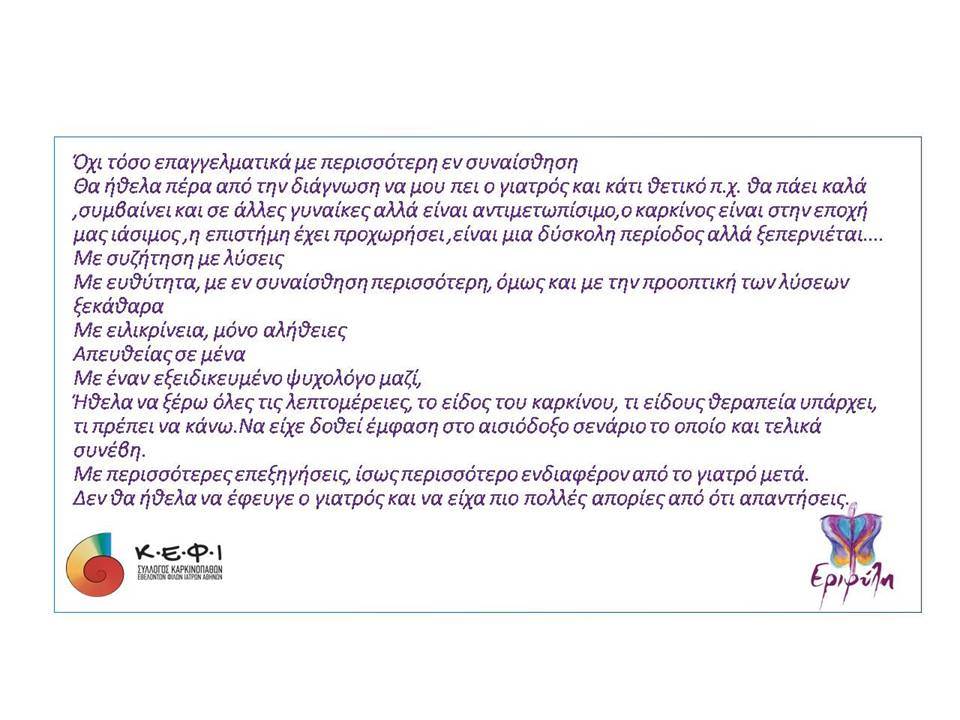 Όχι τόσο επαγγελματικά με περισσότερη εν συναίσθηση
Θα ήθελα πέρα από την διάγνωση να μου πει ο γιατρός και κάτι θετικό π.χ. θα πάει καλά ,συμβαίνει και σε άλλες γυναίκες αλλά είναι αντιμετωπίσιμο,ο καρκίνος είναι στην εποχή μας ιάσιμος ,η επιστήμη έχει προχωρήσει ,είναι μια δύσκολη περίοδος αλλά ξεπερνιέται....
Με συζήτηση με λύσεις
Με ευθύτητα, με εν συναίσθηση περισσότερη, όμως και με την προοπτική των λύσεων ξεκάθαρα
Με ειλικρίνεια, μόνο αλήθειες
Απευθείας σε μένα
Με έναν εξειδικευμένο ψυχολόγο μαζί,
Ήθελα να ξέρω όλες τις λεπτομέρειες, το είδος του καρκίνου, τι είδους θεραπεία υπάρχει, τι πρέπει να κάνω.Να είχε δοθεί έμφαση στο αισιόδοξο σενάριο το οποίο και τελικά συνέβη.
Με περισσότερες επεξηγήσεις, ίσως περισσότερο ενδιαφέρον από το γιατρό μετά.
Δεν θα ήθελα να έφευγε ο γιατρός και να είχα πιο πολλές απορίες από ότι απαντήσεις.

Κ·Ε·Φ·Ι
ΣΥΛΛΟΓΟΣ ΚΑΡΚΙΝΟΠΑΘΩΝ ΕΘΕΛΟΝΤΩΝ ΦΙΛΩΝ ΙΑΤΡΩΝ ΑΘΗΝΩΝ

Εριφύλη